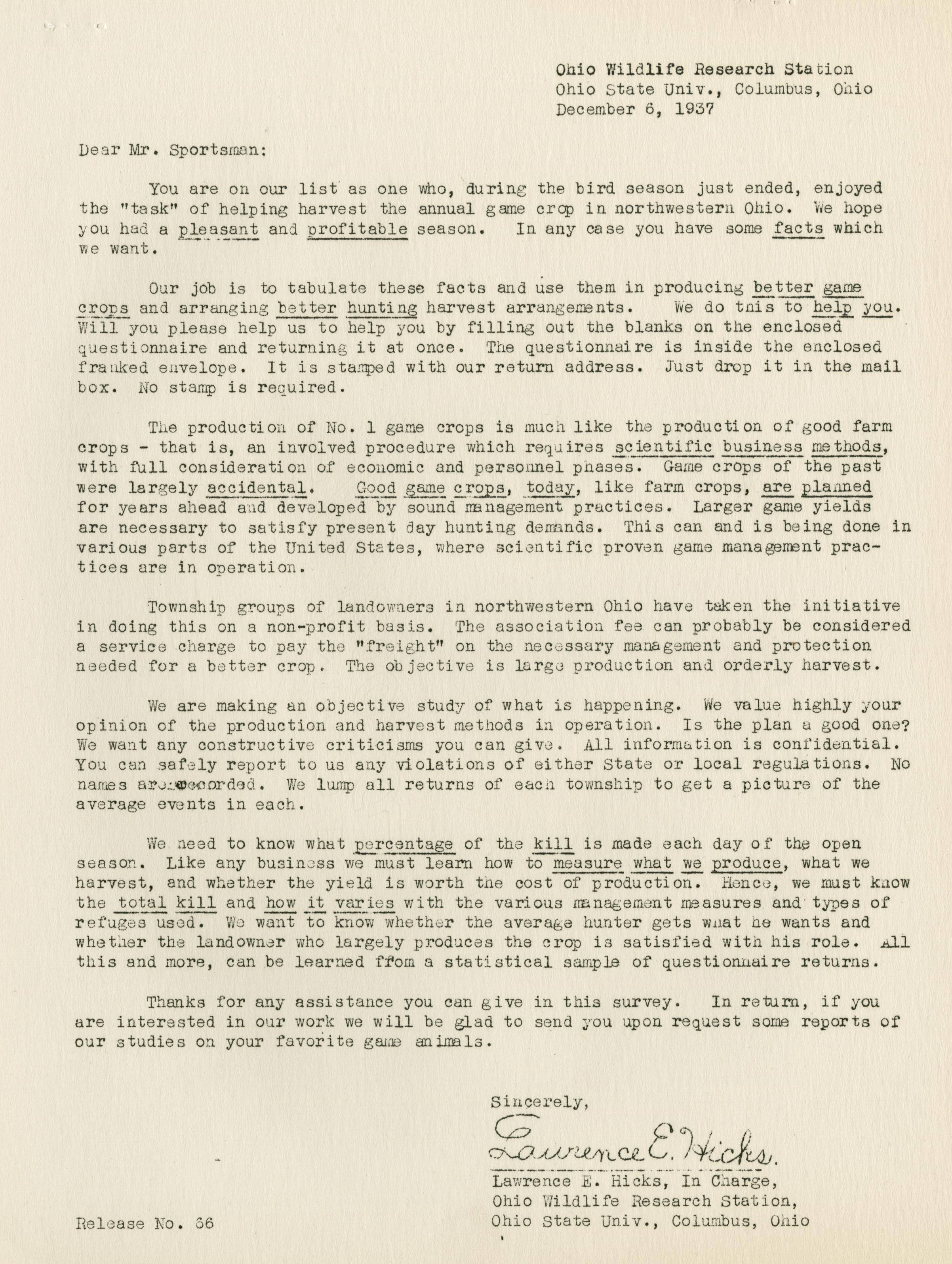 Ohio Wildlife Research Station
Ohio State Univ., Columbus, Ohio
December 6, 1937

Dear Mr. Sportsman:

You are on our list as one who, during the bird season just ended, enjoyed the "task" of helping harvest the annual game crop in northwestern Ohio. We hope you had a pleasant and profitable season. In any case you have some facts which we want.

Our job is to tabulate these facts and use them in producing better game crops and arranging better hunting harvest arrangements. We do this to help you. Will you please help us to help you by filling out the blanks on the enclosed questionnaire and returning it at once. The questionnaire is inside the enclosed franked envelope. It is stamped with our return address. Just drop it in the mail box. No stamp is required.

The production of No. 1 game crops is much like the production of good farm crops - that is, an involved procedure which requires scientific business methods, with full consideration of economic and personnel phases. Game crops of the past were largely accidental. Good game crops, today, like farm crops, are planned for years ahead and developed by sound management practices. Larger game yields are necessary to satisfy present day hunting demands. This can and is being done in various parts of the United States, where scientific proven game management practices are in operation.

Township groups of landowners in northwestern Ohio have taken the initiative in doing this on a non-profit basis. The association fee can probably be considered a service charge to pay the "freight" on the necessary management and protection needed for a better crop. The objective is large production and orderly harvest.

We are making an objective study of what is happening. We value highly your opinion of the production and harvest methods in operation. Is the plan a good one? We want any constructive criticisms you can give. All information is confidential. You can safely report to us any violations of either State or local regulations. No names are recorded. We lump all returns of each township to get a picture of the average events in each.

We need to know what percentage of the kill is made each day of the open season. Like any business we must learn how to measure what we produce, what we harvest, and whether the yield is worth the cost of production. Hence, we must know the total kill and how it varies with the various management measures and types of refuges used. We want to know whether the average hunter gets what he wants and whether the landowner who largely produces the crop is satisfied with his role. All this and more, can be learned from a statistical sample of questionnaire returns.

Thanks for any assistance you can give in this survey. In return, if you are interested in our work we will be glad to send you upon request some reports of our studies on your favorite game animals.

Sincerely,
Lawrence E. Hicks.
Lawrence E. Hicks, In Charge,
Ohio Wildlife Research Station,
Ohio State Univ., Columbus, Ohio

Release No. 36